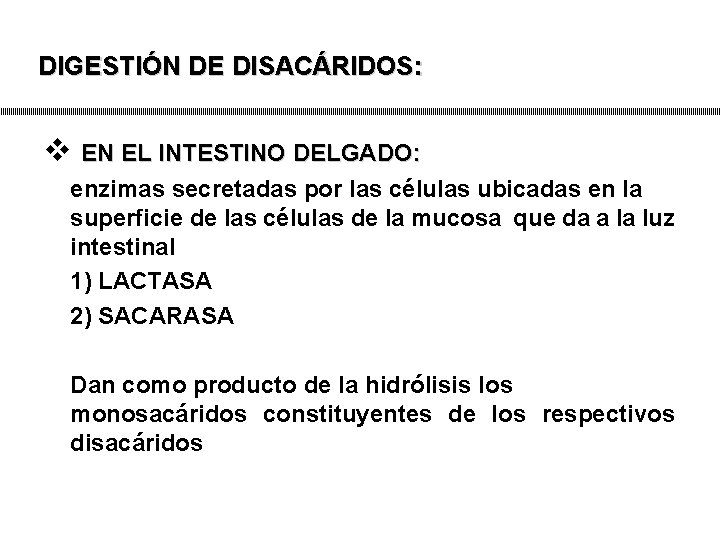 DIGESTIÓN DE DISACÁRIDOS:

❖ EN EL INTESTINO DELGADO:

enzimas secretadas por las células ubicadas en la superficie de las células de la mucosa que da a la luz intestinal

1) LACTASA

2) SACARASA

Dan como producto de la hidrólisis los monosacáridos constituyentes de los respectivos disacáridos